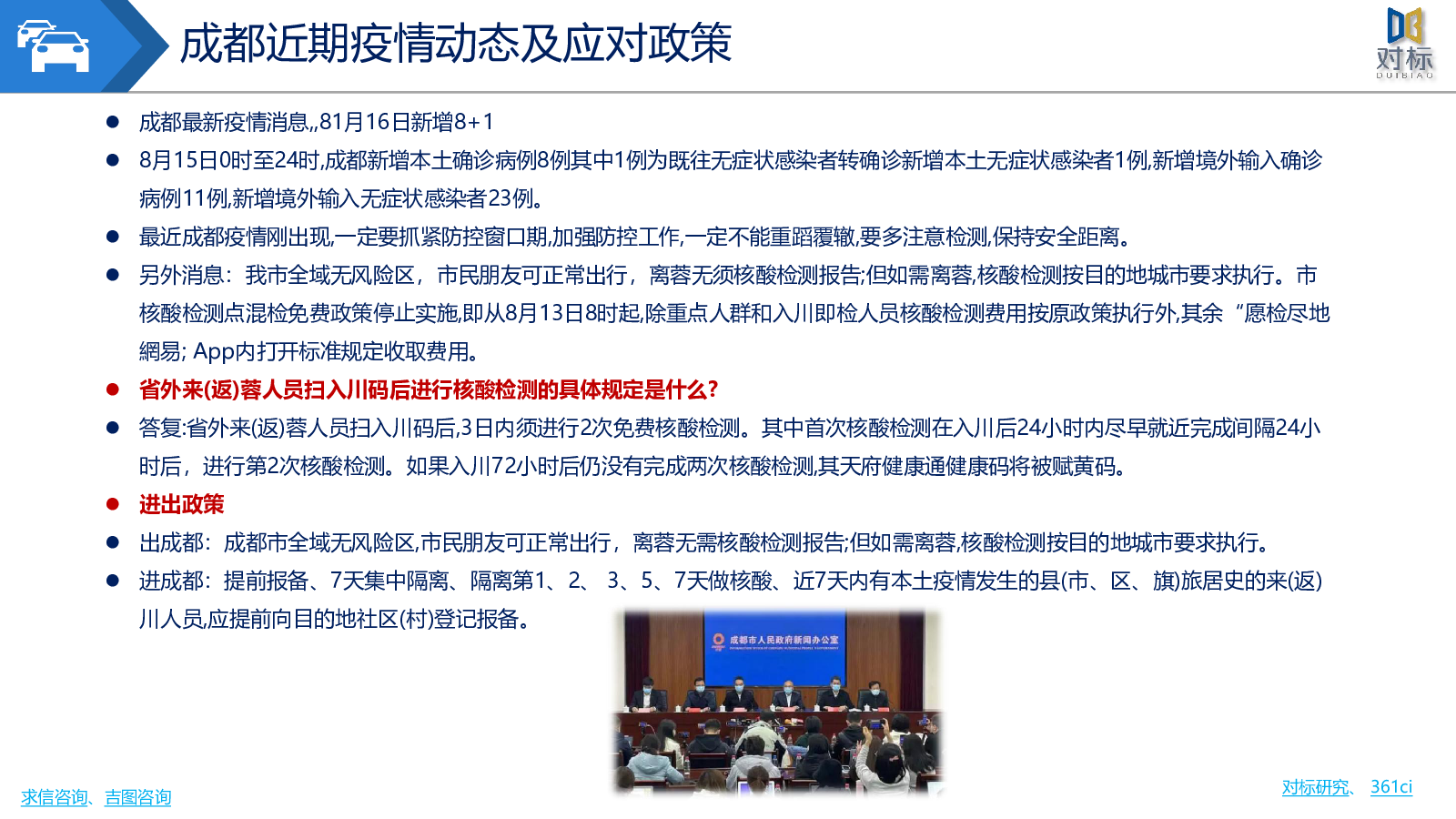 成都近期疫情动态及应对政策

对标
DUIBIAO

● 成都最新疫情消息,,81月16日新增8+1

● 8月15日0时至24时,成都新增本土确诊病例8例其中1例为既往无症状感染者转确诊新增本土无症状感染者1例,新增境外输入确诊病例11例,新增境外输入无症状感染者23例。

● 最近成都疫情刚出现,一定要抓紧防控窗口期,加强防控工作,一定不能重蹈覆辙,要多注意检测,保持安全距离。

● 另外消息：我市全域无风险区，市民朋友可正常出行，离蓉无须核酸检测报告;但如需离蓉,核酸检测按目的地城市要求执行。市核酸检测点混检免费政策停止实施,即从8月13日8时起,除重点人群和入川即检人员核酸检测费用按原政策执行外,其余“愿检尽地網易; App内打开标准规定收取费用。

● 省外来(返)蓉人员扫入川码后进行核酸检测的具体规定是什么?

● 答复:省外来(返)蓉人员扫入川码后,3日内须进行2次免费核酸检测。其中首次核酸检测在入川后24小时内尽早就近完成间隔24小时后，进行第2次核酸检测。如果入川72小时后仍没有完成两次核酸检测,其天府健康通健康码将被赋黄码。

● 进出政策

● 出成都：成都市全域无风险区,市民朋友可正常出行，离蓉无需核酸检测报告;但如需离蓉,核酸检测按目的地城市要求执行。

● 进成都：提前报备、7天集中隔离、隔离第1、2、 3、5、7天做核酸、近7天内有本土疫情发生的县(市、区、旗)旅居史的来(返)川人员,应提前向目的地社区(村)登记报备。

成都市人民政府新闻办公室

求信咨询、吉图咨询

对标研究、 361ci